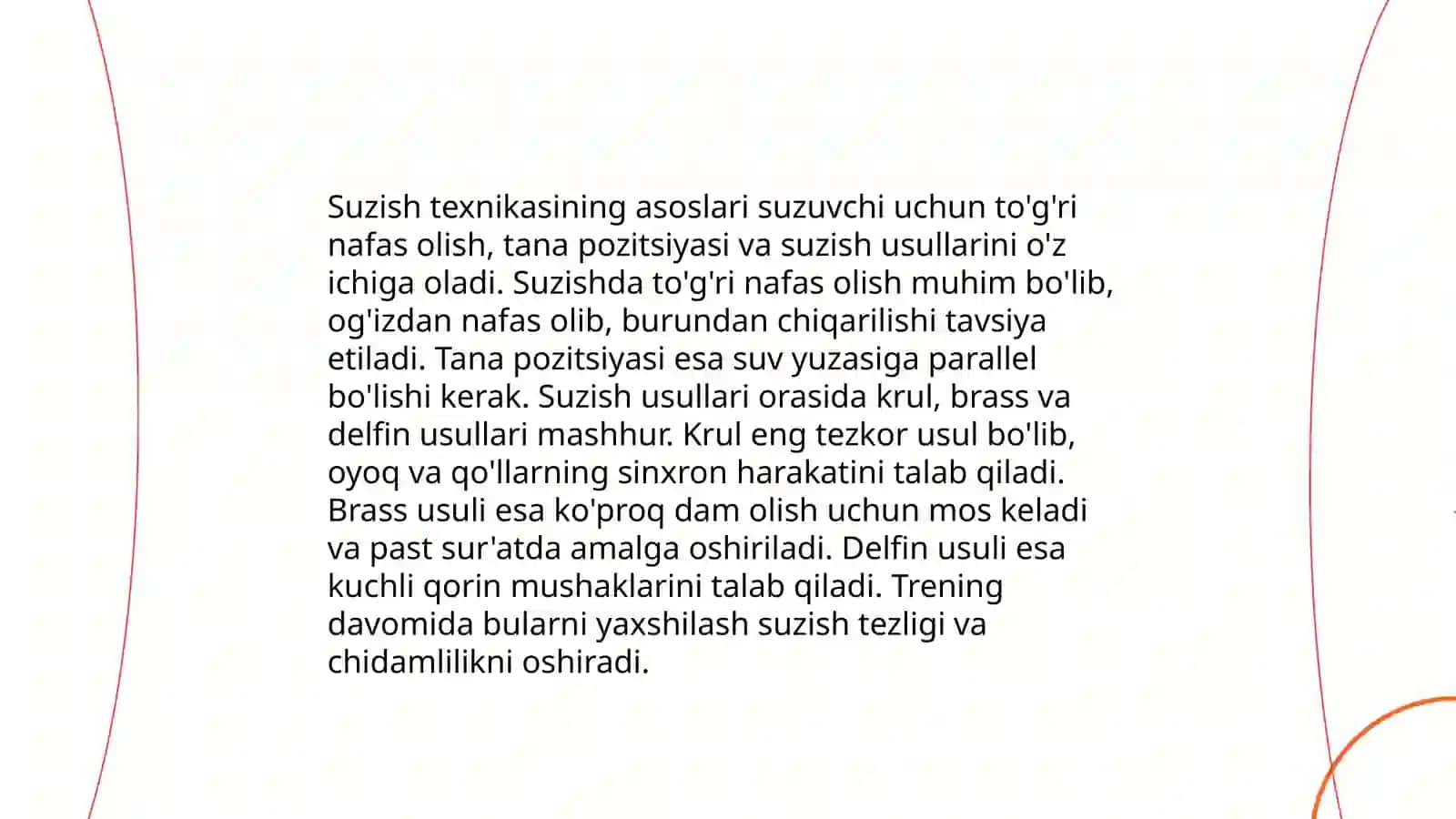 Suzish texnikasining asoslari suzuvchi uchun to'g'ri nafas olish, tana pozitsiyasi va suzish usullarini o'z ichiga oladi. Suzishda to'g'ri nafas olish muhim bo'lib, og'izdan nafas olib, burundan chiqarilishi tavsiya etiladi. Tana pozitsiyasi esa suv yuzasiga parallel bo'lishi kerak. Suzish usullari orasida krul, brass va delfin usullari mashhur. Krul eng tezkor usul bo'lib, oyoq va qo'llarning sinxron harakatini talab qiladi. Brass usuli esa ko'proq dam olish uchun mos keladi va past sur'atda amalga oshiriladi. Delfin usuli esa kuchli qorin mushaklarini talab qiladi. Trening davomida bularni yaxshilash suzish tezligi va chidamlilikni oshiradi.